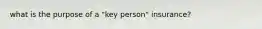 what is the purpose of a "key person" insurance?